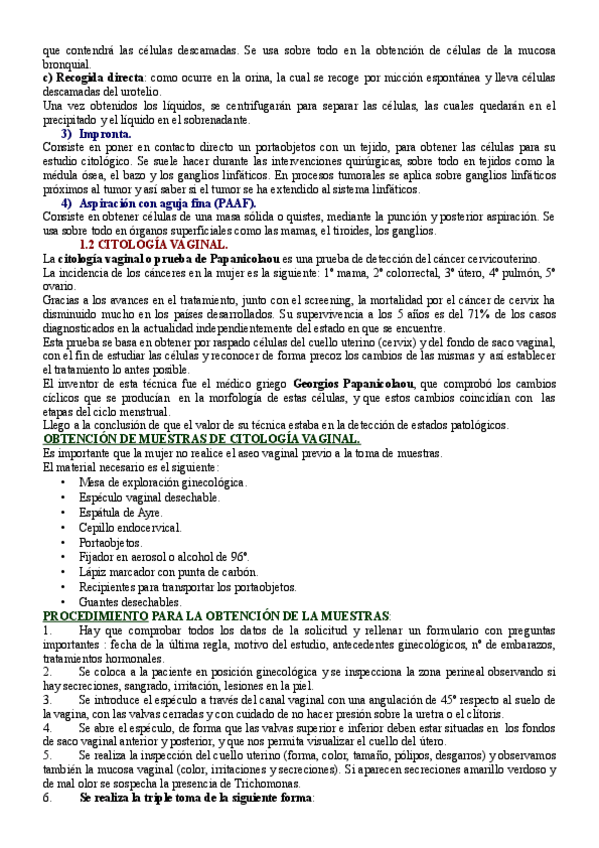 que contendrá las células descamadas. Se usa sobre todo en la obtención de células de la mucosa bronquial.
c) Recogida directa: como ocurre en la orina, la cual se recoge por micción espontánea y lleva células descamadas del urotelio.
Una vez obtenidos los líquidos, se centrifugarán para separar las células, las cuales quedarán en el precipitado y el líquido en el sobrenadante.

3) Impronta.
Consiste en poner en contacto directo un portaobjetos con un tejido, para obtener las células para su estudio citológico. Se suele hacer durante las intervenciones quirúrgicas, sobre todo en tejidos como la médula ósea, el bazo y los ganglios linfáticos. En procesos tumorales se aplica sobre ganglios linfáticos próximos al tumor y así saber si el tumor se ha extendido al sistema linfáticos.

4) Aspiración con aguja fina (PAAF).
Consiste en obtener células de una masa sólida o quistes, mediante la punción y posterior aspiración. Se usa sobre todo en órganos superficiales como las mamas, el tiroides, los ganglios.

1.2 CITOLOGÍA VAGINAL.
La citología vaginal o prueba de Papanicolaou es una prueba de detección del cáncer cervicouterino.
La incidencia de los cánceres en la mujer es la siguiente: 1º mama, 2º colorrectal, 3º útero, 4º pulmón, 5º ovario.
Gracias a los avances en el tratamiento, junto con el screening, la mortalidad por el cáncer de cervix ha disminuido mucho en los países desarrollados. Su supervivencia a los 5 años es del 71% de los casos diagnosticados en la actualidad independientemente del estado en que se encuentre.
Esta prueba se basa en obtener por raspado células del cuello uterino (cervix) y del fondo de saco vaginal, con el fin de estudiar las células y reconocer de forma precoz los cambios de las mismas y así establecer el tratamiento lo antes posible.
El inventor de esta técnica fue el médico griego Georgios Papanicolaou, que comprobó los cambios cíclicos que se producían en la morfología de estas células, y que estos cambios coincidían con las etapas del ciclo menstrual.
Llego a la conclusión de que el valor de su técnica estaba en la detección de estados patológicos.

OBTENCIÓN DE MUESTRAS DE CITOLOGÍA VAGINAL.
Es importante que la mujer no realice el aseo vaginal previo a la toma de muestras.
El material necesario es el siguiente:
• Mesa de exploración ginecológica.
• Espéculo vaginal desechable.
• Espátula de Ayre.
• Cepillo endocervical.
• Portaobjetos.
• Fijador en aerosol o alcohol de 96º.
• Lápiz marcador con punta de carbón.
• Recipientes para transportar los portaobjetos.
• Guantes desechables.

PROCEDIMIENTO PARA LA OBTENCIÓN DE LA MUESTRAS:
1. Hay que comprobar todos los datos de la solicitud y rellenar un formulario con preguntas importantes : fecha de la última regla, motivo del estudio, antecedentes ginecológicos, nº de embarazos, tratamientos hormonales.
2. Se coloca a la paciente en posición ginecológica y se inspecciona la zona perineal observando si hay secreciones, sangrado, irritación, lesiones en la piel.
3. Se introduce el espéculo a través del canal vaginal con una angulación de 45º respecto al suelo de la vagina, con las valvas cerradas y con cuidado de no hacer presión sobre la uretra o el clítoris.
4. Se abre el espéculo, de forma que las valvas superior e inferior deben estar situadas en los fondos de saco vaginal anterior y posterior, y que nos permita visualizar el cuello del útero.
5. Se realiza la inspección del cuello uterino (forma, color, tamaño, pólipos, desgarros) y observamos también la mucosa vaginal (color, irritaciones y secreciones). Si aparecen secreciones amarillo verdoso y de mal olor se sospecha la presencia de Trichomonas.
6. Se realiza la triple toma de la siguiente forma: